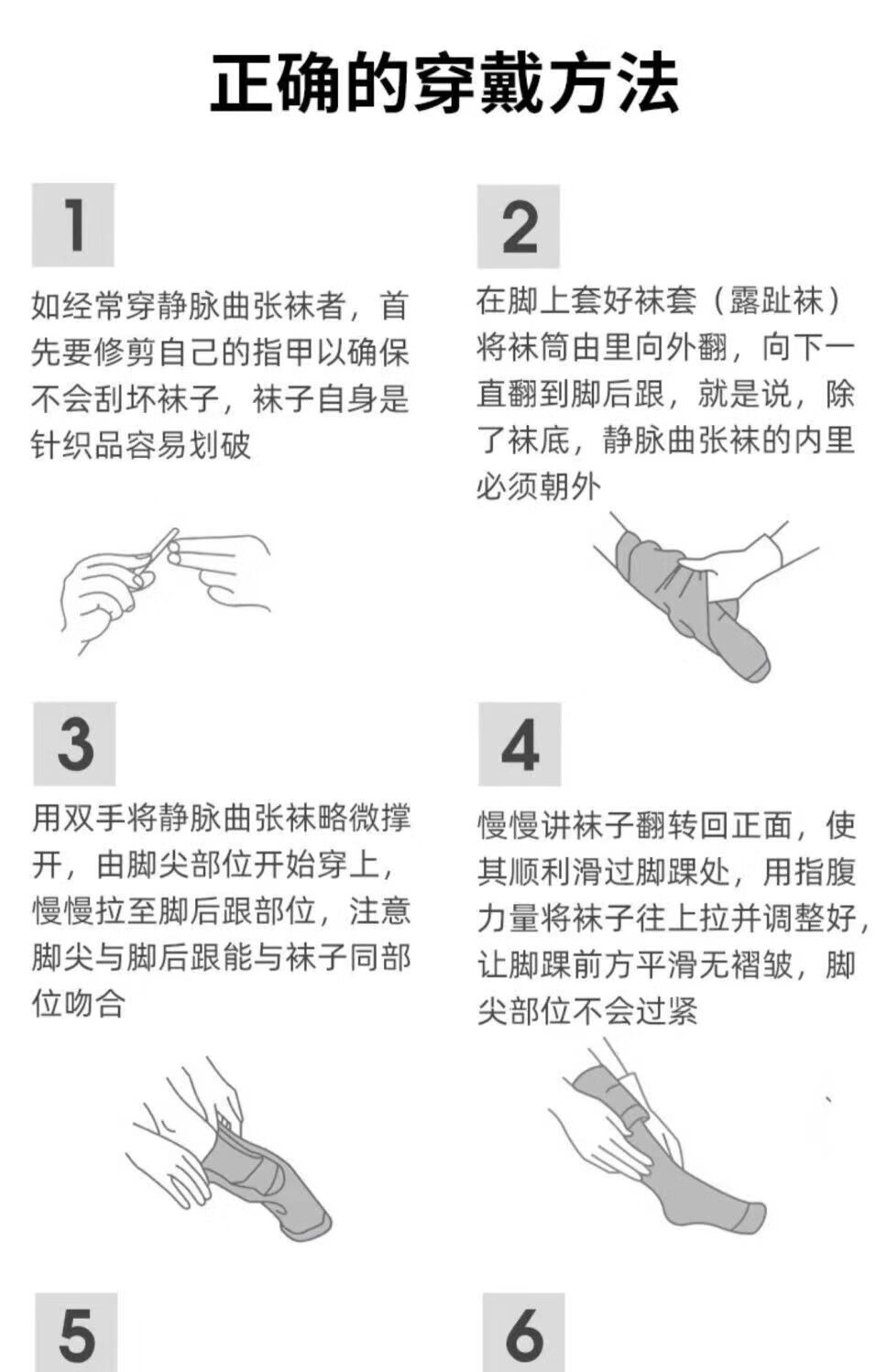 正确的穿戴方法

1

如经常穿静脉曲张袜者，首先要修剪自己的指甲以确保不会刮坏袜子，袜子自身是针织品容易划破

2

在脚上套好袜套（露趾袜）将袜筒由里向外翻，向下一直翻到脚后跟，就是说，除了袜底，静脉曲张袜的内里必须朝外

3

用双手将静脉曲张袜略微撑开，由脚尖部位开始穿上，慢慢拉至脚后跟部位，注意脚尖与脚后跟能与袜子同部位吻合

4

慢慢讲袜子翻转回正面，使其顺利滑过脚踝处，用指腹力量将袜子往上拉并调整好，让脚踝前方平滑无褶皱，脚尖部位不会过紧

5

6